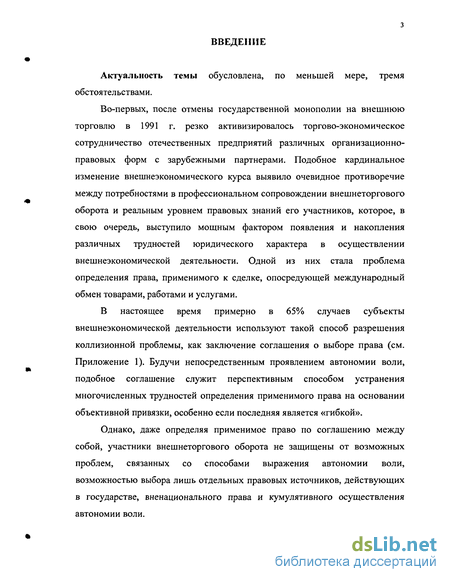 3

ВВЕДЕНИЕ

Актуальность темы обусловлена, по меньшей мере, тремя обстоятельствами.

Во-первых, после отмены государственной монополии на внешнюю торговлю в 1991 г. резко активизировалось торгово-экономическое сотрудничество отечественных предприятий различных организационно-правовых форм с зарубежными партнерами. Подобное кардинальное изменение внешнеэкономического курса выявило очевидное противоречие между потребностями в профессиональном сопровождении внешнеторгового оборота и реальным уровнем правовых знаний его участников, которое, в свою очередь, выступило мощным фактором появления и накопления различных трудностей юридического характера в осуществлении внешнеэкономической деятельности. Одной из них стала проблема определения права, применимого к сделке, опосредующей международный обмен товарами, работами и услугами.

В настоящее время примерно в 65% случаев субъекты внешнеэкономической деятельности используют такой способ разрешения коллизионной проблемы, как заключение соглашения о выборе права (см. Приложение 1). Будучи непосредственным проявлением автономии воли, подобное соглашение служит перспективным способом устранения многочисленных трудностей определения применимого права на основании объективной привязки, особенно если последняя является «гибкой».

Однако, даже определяя применимое право по соглашению между собой, участники внешнеторгового оборота не защищены от возможных проблем, связанных со способами выражения автономии воли, возможностью выбора лишь отдельных правовых источников, действующих в государстве, вненационального права и кумулятивного осуществления автономии воли.

dsLib.net
библиотека диссертаций